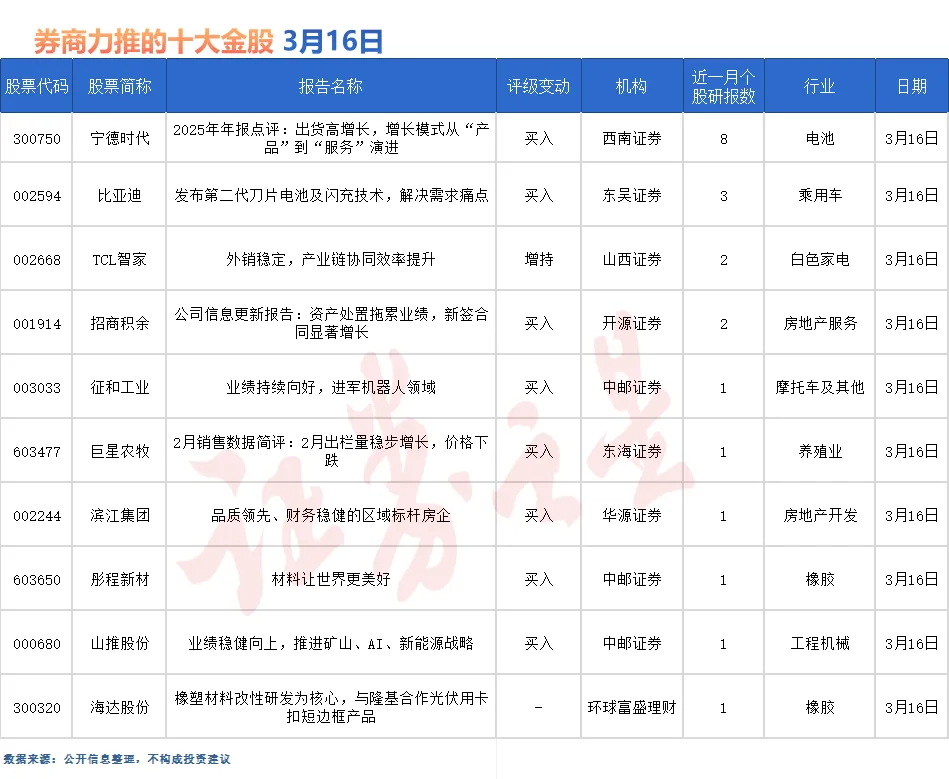 券商力推的十大金股 3月16日

| 股票代码 | 股票简称 | 报告名称 | 评级变动 | 机构 | 近一月个股研报数 | 行业 | 日期 |
|---|---|---|---|---|---|---|---|
| 300750 | 宁德时代 | 2025年年报点评：出货高增长，增长模式从“产品”到“服务”演进 | 买入 | 西南证券 | 8 | 电池 | 3月16日 |
| 002594 | 比亚迪 | 发布第二代刀片电池及闪充技术，解决需求痛点 | 买入 | 东吴证券 | 3 | 乘用车 | 3月16日 |
| 002668 | TCL智家 | 外销稳定，产业链协同效率提升 | 增持 | 山西证券 | 2 | 白色家电 | 3月16日 |
| 001914 | 招商积余 | 公司信息更新报告：资产处置拖累业绩，新签合同显著增长 | 买入 | 开源证券 | 2 | 房地产服务 | 3月16日 |
| 003033 | 征和工业 | 业绩持续向好，进军机器人领域 | 买入 | 中邮证券 | 1 | 摩托车及其他 | 3月16日 |
| 603477 | 巨星农牧 | 2月销售数据简评：2月出栏量稳步增长，价格下跌 | 买入 | 东海证券 | 1 | 养殖业 | 3月16日 |
| 002244 | 滨江集团 | 品质领先、财务稳健的区域标杆房企 | 买入 | 华源证券 | 1 | 房地产开发 | 3月16日 |
| 603650 | 彤程新材 | 材料让世界更美好 | 买入 | 中邮证券 | 1 | 橡胶 | 3月16日 |
| 000680 | 山推股份 | 业绩稳健向上，推进矿山、AI、新能源战略 | 买入 | 中邮证券 | 1 | 工程机械 | 3月16日 |
| 300320 | 海达股份 | 橡塑材料改性研发为核心，与隆基合作光伏用卡扣短边框产品 | - | 环球富盛理财 | 1 | 橡胶 | 3月16日 |

数据来源：公开信息整理，不构成投资建议